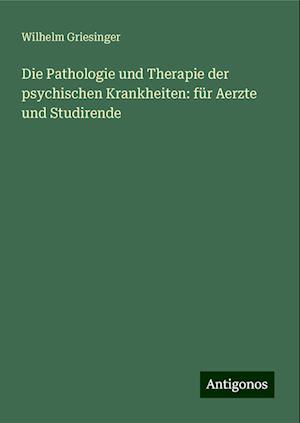 Wilhelm Griesinger

Die Pathologie und Therapie der psychischen Krankheiten: für Aerzte und Studirende

Antigonos